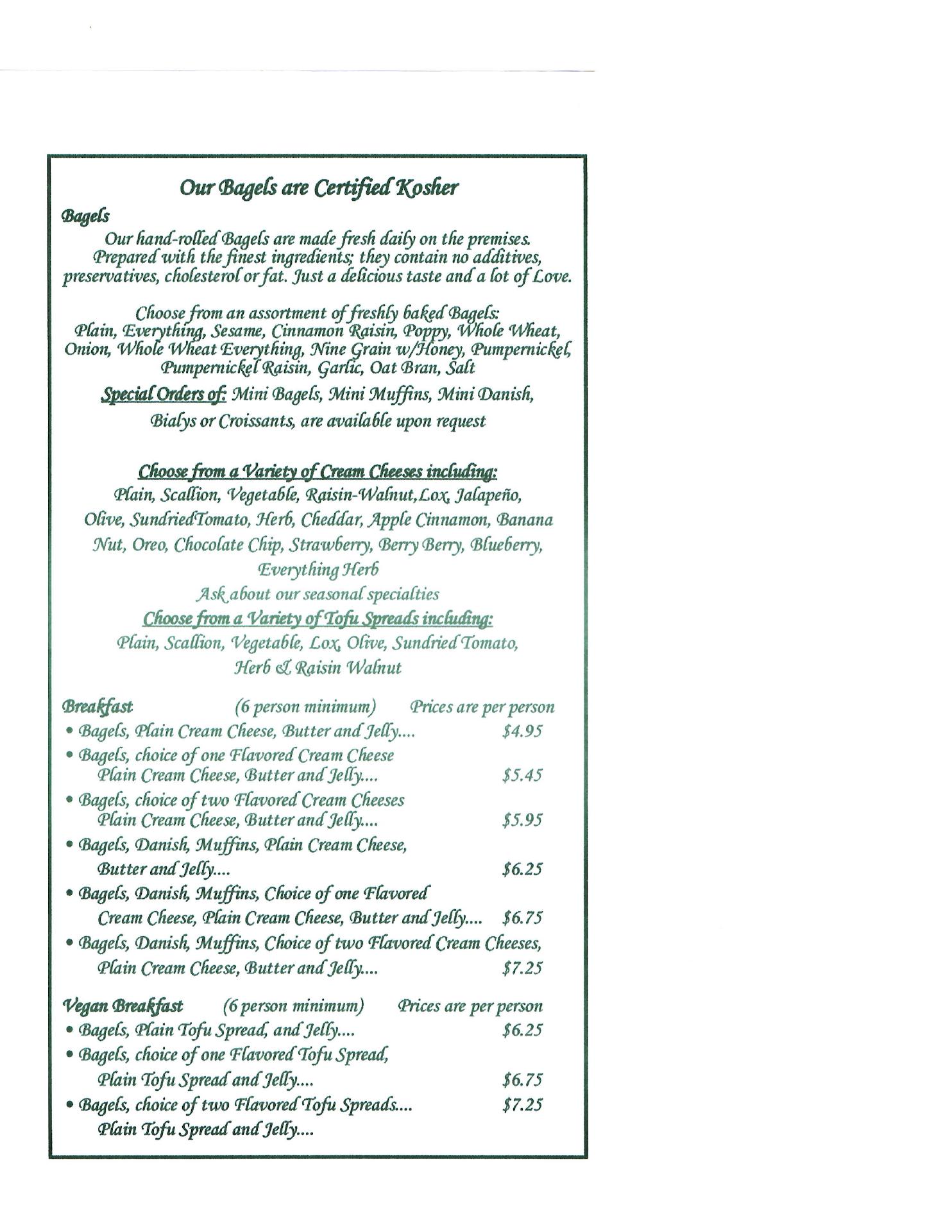 Our Bagels are Certified Kosher

Bagels

Our hand-rolled Bagels are made fresh daily on the premises. Prepared with the finest ingredients; they contain no additives, preservatives, cholesterol or fat. Just a delicious taste and a lot of Love.

Choose from an assortment of freshly baked Bagels: Plain, Everything, Sesame, Cinnamon Raisin, Poppy, Whole Wheat, Onion, Whole Wheat Everything, Nine Grain w/Honey, Pumpernickel, Pumpernickel Raisin, Garlic, Oat Bran, Salt

Special Orders of: Mini Bagels, Mini Muffins, Mini Danish, Bialys or Croissants, are available upon request

Choose from a Variety of Cream Cheeses including:

Plain, Scallion, Vegetable, Raisin-Walnut,Lox, Jalapeño, Olive, SundriedTomato, Herb, Cheddar, Apple Cinnamon, Banana Nut, Oreo, Chocolate Chip, Strawberry, Berry Berry, Blueberry, Everything Herb

Ask about our seasonal specialties

Choose from a Variety of Tofu Spreads including:

Plain, Scallion, Vegetable, Lox, Olive, Sundried Tomato, Herb & Raisin Walnut

Breakfast (6 person minimum) Prices are per person

• Bagels, Plain Cream Cheese, Butter and Jelly.... $4.95

• Bagels, choice of one Flavored Cream Cheese Plain Cream Cheese, Butter and Jelly.... $5.45

• Bagels, choice of two Flavored Cream Cheeses Plain Cream Cheese, Butter and Jelly.... $5.95

• Bagels, Danish, Muffins, Plain Cream Cheese, Butter and Jelly.... $6.25

• Bagels, Danish, Muffins, Choice of one Flavored Cream Cheese, Plain Cream Cheese, Butter and Jelly.... $6.75

• Bagels, Danish, Muffins, Choice of two Flavored Cream Cheeses, Plain Cream Cheese, Butter and Jelly.... $7.25

Vegan Breakfast (6 person minimum) Prices are per person

• Bagels, Plain Tofu Spread, and Jelly.... $6.25

• Bagels, choice of one Flavored Tofu Spread, Plain Tofu Spread and Jelly.... $6.75

• Bagels, choice of two Flavored Tofu Spreads.... $7.25 Plain Tofu Spread and Jelly....